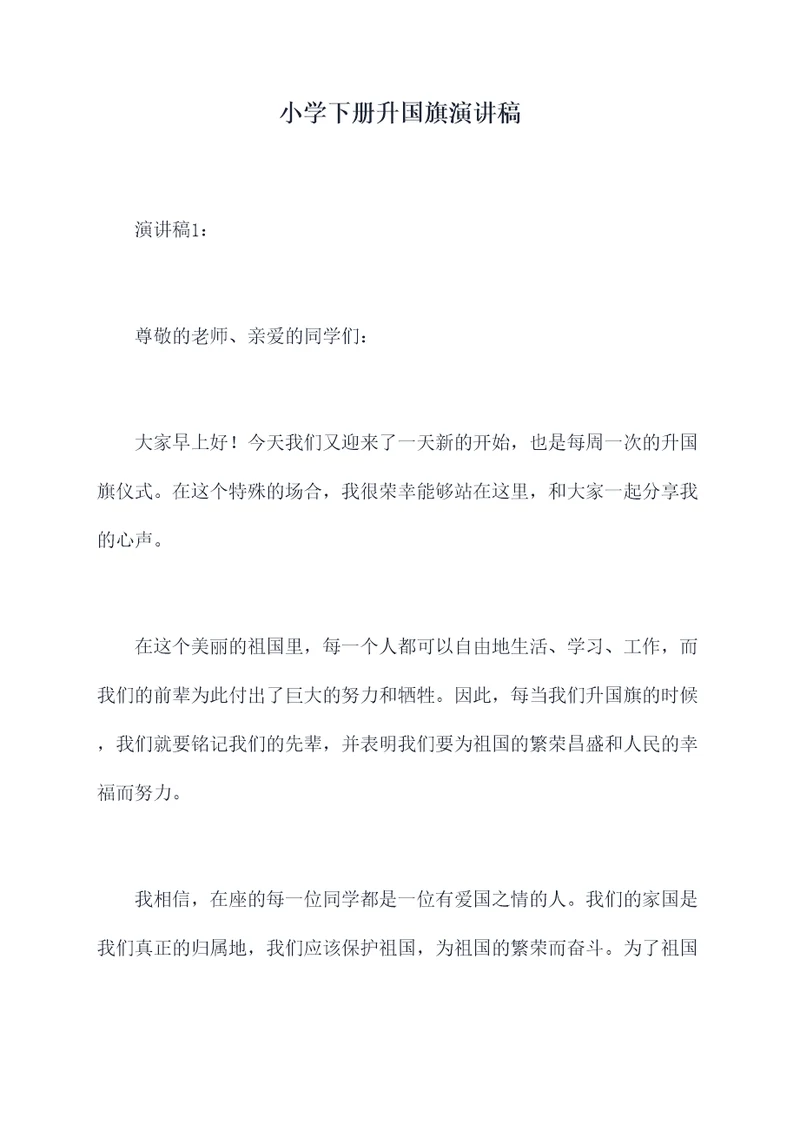 小学下册升国旗演讲稿

演讲稿1：

尊敬的老师、亲爱的同学们：

大家早上好！今天我们又迎来了一天新的开始，也是每周一次的升国旗仪式。在这个特殊的场合，我很荣幸能够站在这里，和大家一起分享我的心声。

在这个美丽的祖国里，每一个人都可以自由地生活、学习、工作，而我们的前辈为此付出了巨大的努力和牺牲。因此，每当我们升国旗的时候，我们就要铭记我们的先辈，并表明我们要为祖国的繁荣昌盛和人民的幸福而努力。

我相信，在座的每一位同学都是一位有爱国之情的人。我们的家国是我们真正的归属地，我们应该保护祖国，为祖国的繁荣而奋斗。为了祖国